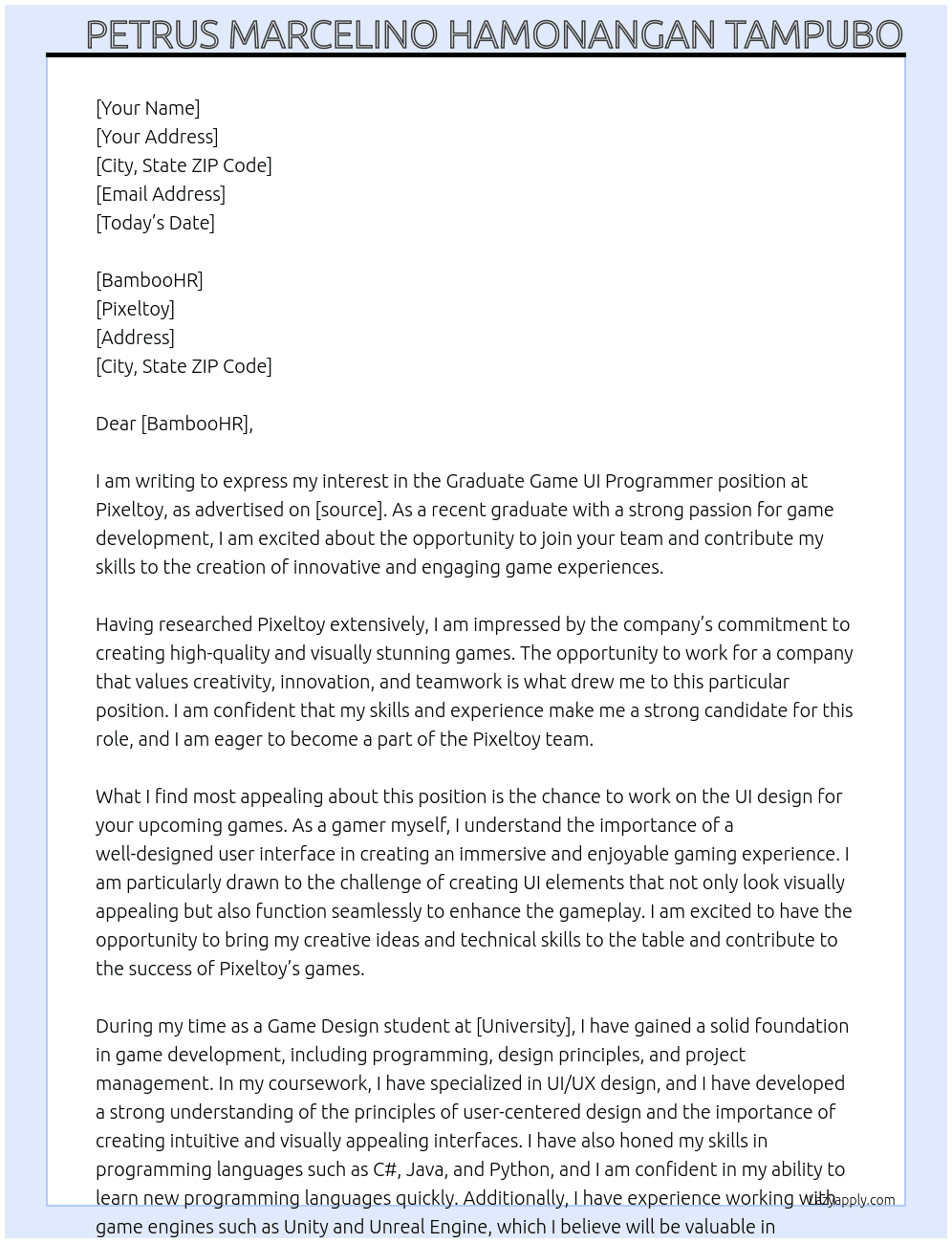 PETRUS MARCELINO HAMONANGAN TAMPUBO

[Your Name]
[Your Address]
[City, State ZIP Code]
[Email Address]
[Today's Date]

[BambooHR]
[Pixeltoy]
[Address]
[City, State ZIP Code]

Dear [BambooHR],

I am writing to express my interest in the Graduate Game UI Programmer position at Pixeltoy, as advertised on [source]. As a recent graduate with a strong passion for game development, I am excited about the opportunity to join your team and contribute my skills to the creation of innovative and engaging game experiences.

Having researched Pixeltoy extensively, I am impressed by the company's commitment to creating high-quality and visually stunning games. The opportunity to work for a company that values creativity, innovation, and teamwork is what drew me to this particular position. I am confident that my skills and experience make me a strong candidate for this role, and I am eager to become a part of the Pixeltoy team.

What I find most appealing about this position is the chance to work on the UI design for your upcoming games. As a gamer myself, I understand the importance of a well-designed user interface in creating an immersive and enjoyable gaming experience. I am particularly drawn to the challenge of creating UI elements that not only look visually appealing but also function seamlessly to enhance the gameplay. I am excited to have the opportunity to bring my creative ideas and technical skills to the table and contribute to the success of Pixeltoy's games.

During my time as a Game Design student at [University], I have gained a solid foundation in game development, including programming, design principles, and project management. In my coursework, I have specialized in UI/UX design, and I have developed a strong understanding of the principles of user-centered design and the importance of creating intuitive and visually appealing interfaces. I have also honed my skills in programming languages such as C#, Java, and Python, and I am confident in my ability to learn new programming languages quickly. Additionally, I have experience working with game engines such as Unity and Unreal Engine, which I believe will be valuable in

lazyapply.com